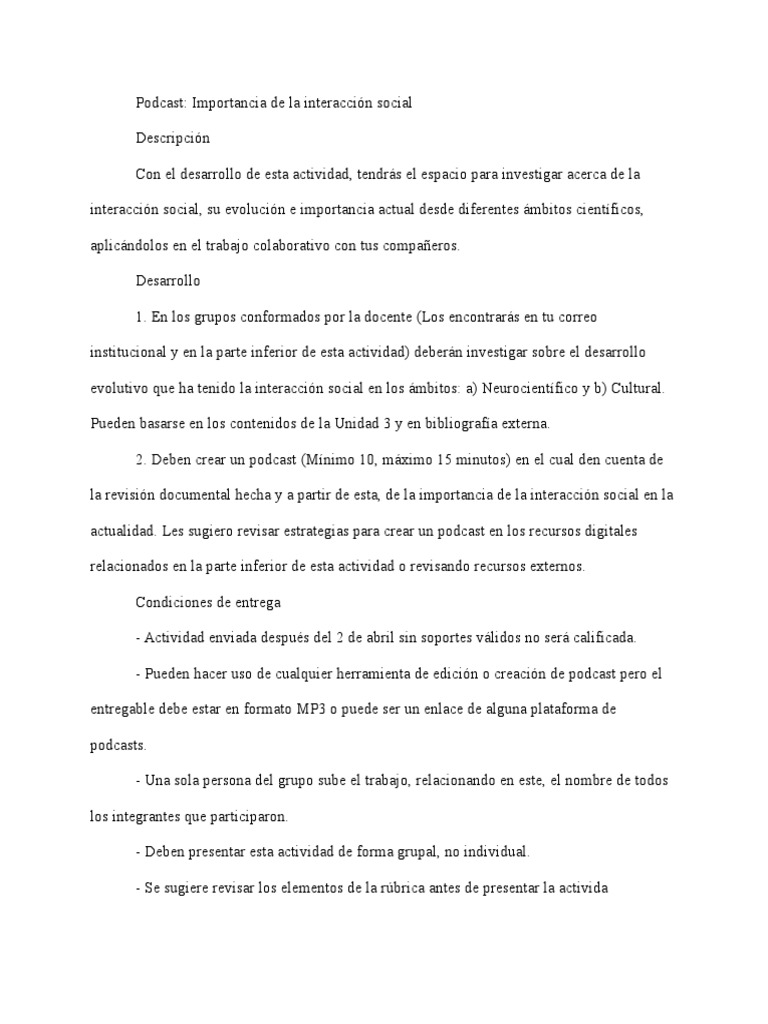 Podcast: Importancia de la interacción social

Descripción

Con el desarrollo de esta actividad, tendrás el espacio para investigar acerca de la interacción social, su evolución e importancia actual desde diferentes ámbitos científicos, aplicándolos en el trabajo colaborativo con tus compañeros.

Desarrollo

1. En los grupos conformados por la docente (Los encontrarás en tu correo institucional y en la parte inferior de esta actividad) deberán investigar sobre el desarrollo evolutivo que ha tenido la interacción social en los ámbitos: a) Neurocientífico y b) Cultural. Pueden basarse en los contenidos de la Unidad 3 y en bibliografía externa.

2. Deben crear un podcast (Mínimo 10, máximo 15 minutos) en el cual den cuenta de la revisión documental hecha y a partir de esta, de la importancia de la interacción social en la actualidad. Les sugiero revisar estrategias para crear un podcast en los recursos digitales relacionados en la parte inferior de esta actividad o revisando recursos externos.

Condiciones de entrega

- Actividad enviada después del 2 de abril sin soportes válidos no será calificada.

- Pueden hacer uso de cualquier herramienta de edición o creación de podcast pero el entregable debe estar en formato MP3 o puede ser un enlace de alguna plataforma de podcasts.

- Una sola persona del grupo sube el trabajo, relacionando en este, el nombre de todos los integrantes que participaron.

- Deben presentar esta actividad de forma grupal, no individual.

- Se sugiere revisar los elementos de la rúbrica antes de presentar la activida